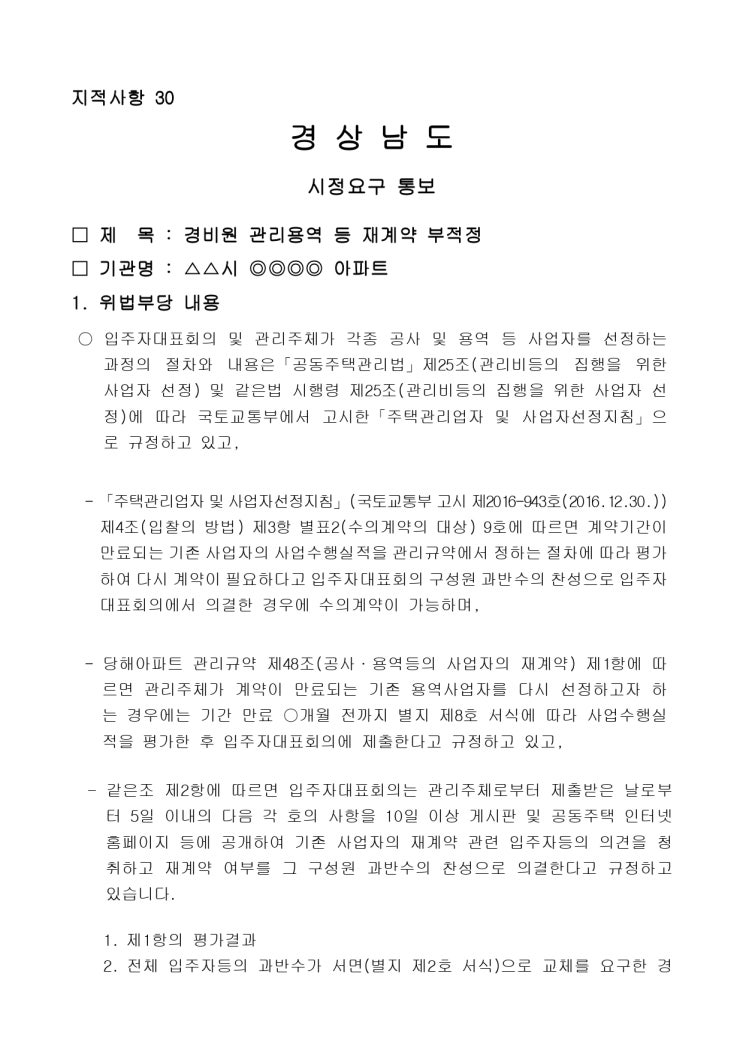 지적사항 30

경 상 남 도

시정요구 통보

☐ 제 목 : 경비원 관리용역 등 재계약 부적정

☐ 기관명 : △△시 ◎◎◎◎ 아파트

1. 위법부당 내용

○ 입주자대표회의 및 관리주체가 각종 공사 및 용역 등 사업자를 선정하는 과정의 절차와 내용은「공동주택관리법」제25조(관리비등의 집행을 위한 사업자 선정) 및 같은법 시행령 제25조(관리비등의 집행을 위한 사업자 선정)에 따라 국토교통부에서 고시한「주택관리업자 및 사업자선정지침」으로 규정하고 있고,

- 「주택관리업자 및 사업자선정지침」(국토교통부 고시 제2016-943호(2016.12.30.)) 제4조(입찰의 방법) 제3항 별표2(수의계약의 대상) 9호에 따르면 계약기간이 만료되는 기존 사업자의 사업수행실적을 관리규약에서 정하는 절차에 따라 평가하여 다시 계약이 필요하다고 입주자대표회의 구성원 과반수의 찬성으로 입주자대표회의에서 의결한 경우에 수의계약이 가능하며,

- 당해아파트 관리규약 제48조(공사ㆍ용역등의 사업자의 재계약) 제1항에 따르면 관리주체가 계약이 만료되는 기존 용역사업자를 다시 선정하고자 하는 경우에는 기간 만료 ○개월 전까지 별지 제8호 서식에 따라 사업수행실적을 평가한 후 입주자대표회의에 제출한다고 규정하고 있고,

- 같은조 제2항에 따르면 입주자대표회의는 관리주체로부터 제출받은 날로부터 5일 이내의 다음 각 호의 사항을 10일 이상 게시판 및 공동주택 인터넷 홈페이지 등에 공개하여 기존 사업자의 재계약 관련 입주자등의 의견을 청취하고 재계약 여부를 그 구성원 과반수의 찬성으로 의결한다고 규정하고 있습니다.

1. 제1항의 평가결과
2. 전체 입주자등의 과반수가 서면(별지 제2호 서식)으로 교체를 요구한 경